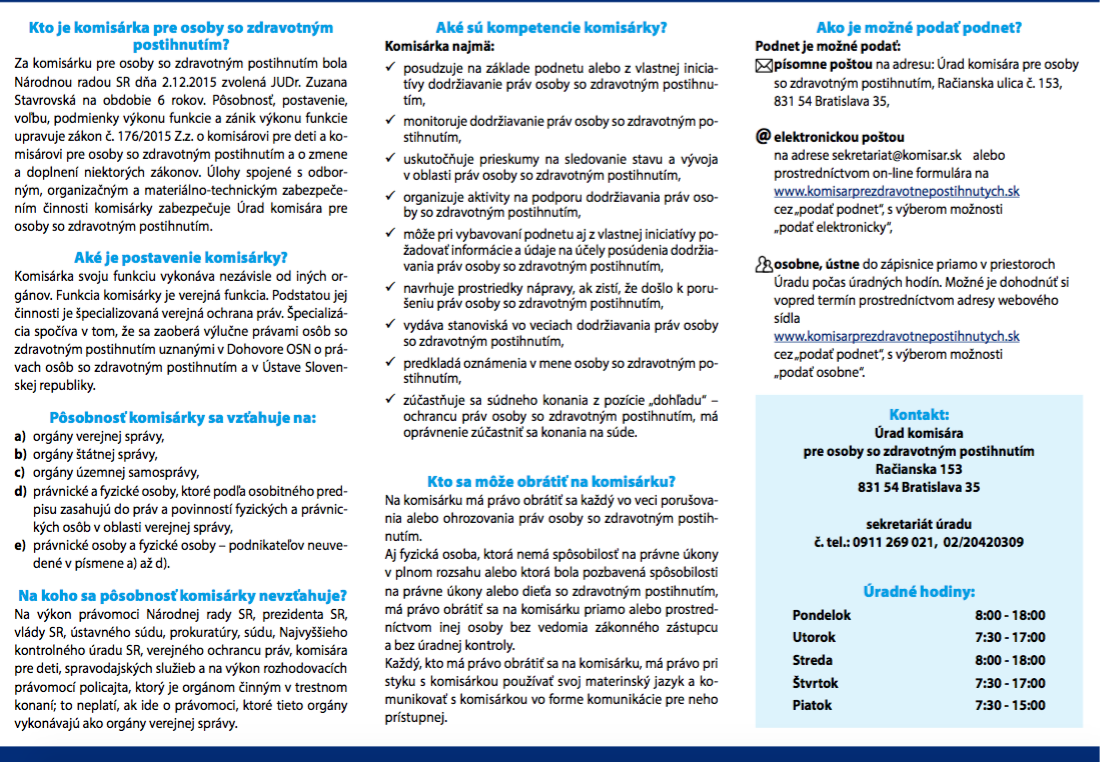 Kto je komisárka pre osoby so zdravotným postihnutím?

Za komisárku pre osoby so zdravotným postihnutím bola Národnou radou SR dňa 2.12.2015 zvolená JUDr. Zuzana Stavrovská na obdobie 6 rokov. Pôsobnosť, postavenie, voľbu, podmienky výkonu funkcie a zánik výkonu funkcie upravuje zákon č. 176/2015 Z.z. o komisárovi pre deti a komisárovi pre osoby so zdravotným postihnutím a o zmene a doplnení niektorých zákonov. Úlohy spojené s odborným, organizačným a materiálno-technickým zabezpečením činnosti komisárky zabezpečuje Úrad komisára pre osoby so zdravotným postihnutím.

Aké je postavenie komisárky?

Komisárka svoju funkciu vykonáva nezávisle od iných orgánov. Funkcia komisárky je verejná funkcia. Podstatou jej činnosti je špecializovaná verejná ochrana práv. Špecializácia spočíva v tom, že sa zaoberá výlučne právami osôb so zdravotným postihnutím uznanými v Dohovore OSN o právach osôb so zdravotným postihnutím a v Ústave Slovenskej republiky.

Pôsobnosť komisárky sa vzťahuje na:

a) orgány verejnej správy,
b) orgány štátnej správy,
c) orgány územnej samosprávy,
d) právnické a fyzické osoby, ktoré podľa osobitného predpisu zasahujú do práv a povinností fyzických a právnických osôb v oblasti verejnej správy,
e) právnické osoby a fyzické osoby – podnikateľov neuvedené v písmene a) až d).

Na koho sa pôsobnosť komisárky nevzťahuje?

Na výkon právomoci Národnej rady SR, prezidenta SR, vlády SR, ústavného súdu, prokuratúry, súdu, Najvyššieho kontrolného úradu SR, verejného ochrancu práv, komisára pre deti, spravodajských služieb a na výkon rozhodovacích právomocí policajta, ktorý je orgánom činným v trestnom konaní; to neplatí, ak ide o právomoci, ktoré tieto orgány vykonávajú ako orgány verejnej správy.

Aké sú kompetencie komisárky?

Komisárka najmä:
✓ posudzuje na základe podnetu alebo z vlastnej iniciatívy dodržiavanie práv osoby so zdravotným postihnutím,
✓ monitoruje dodržiavanie práv osoby so zdravotným postihnutím,
✓ uskutočňuje prieskumy na sledovanie stavu a vývoja v oblasti práv osoby so zdravotným postihnutím,
✓ organizuje aktivity na podporu dodržiavania práv osoby so zdravotným postihnutím,
✓ môže pri vybavovaní podnetu aj z vlastnej iniciatívy požadovať informácie a údaje na účely posúdenia dodržiavania práv osoby so zdravotným postihnutím,
✓ navrhuje prostriedky nápravy, ak zistí, že došlo k porušeniu práv osoby so zdravotným postihnutím,
✓ vydáva stanoviská vo veciach dodržiavania práv osoby so zdravotným postihnutím,
✓ predkladá oznámenia v mene osoby so zdravotným postihnutím,
✓ zúčastňuje sa súdneho konania z pozície „dohľadu" – ochrancu práv osoby so zdravotným postihnutím, má oprávnenie zúčastniť sa konania na súde.

Kto sa môže obrátiť na komisárku?

Na komisárku má právo obrátiť sa každý vo veci porušovania alebo ohrozovania práv osoby so zdravotným postihnutím.
Aj fyzická osoba, ktorá nemá spôsobilosť na právne úkony v plnom rozsahu alebo ktorá bola pozbavená spôsobilosti na právne úkony alebo dieťa so zdravotným postihnutím, má právo obrátiť sa na komisárku priamo alebo prostredníctvom inej osoby bez vedomia zákonného zástupcu a bez úradnej kontroly.
Každý, kto má právo obrátiť sa na komisárku, má právo pri styku s komisárkou používať svoj materinský jazyk a komunikovať s komisárkou vo forme komunikácie pre neho prístupnej.

Ako je možné podať podnet?

Podnet je možné podať:
písomne poštou na adresu: Úrad komisára pre osoby so zdravotným postihnutím, Račianska ulica č. 153, 831 54 Bratislava 35,

@ elektronickou poštou
na adrese sekretariat@komisar.sk alebo prostredníctvom on-line formulára na www.komisarprezdravotnepostihnutych.sk cez „podať podnet", s výberom možnosti „podať elektronicky",

osobne, ústne do zápisnice priamo v priestoroch Úradu počas úradných hodín. Možné je dohodnúť si vopred termín prostredníctvom adresy webového sídla
www.komisarprezdravotnepostihnutych.sk
cez „podať podnet", s výberom možnosti „podať osobne".

Kontakt:
Úrad komisára
pre osoby so zdravotným postihnutím
Račianska 153
831 54 Bratislava 35

sekretariát úradu
č. tel.: 0911 269 021, 02/20420309

Úradné hodiny:

| Pondelok | 8:00 - 18:00 |
|---|---|
| Utorok | 7:30 - 17:00 |
| Streda | 8:00 - 18:00 |
| Štvrtok | 7:30 - 17:00 |
| Piatok | 7:30 - 15:00 |